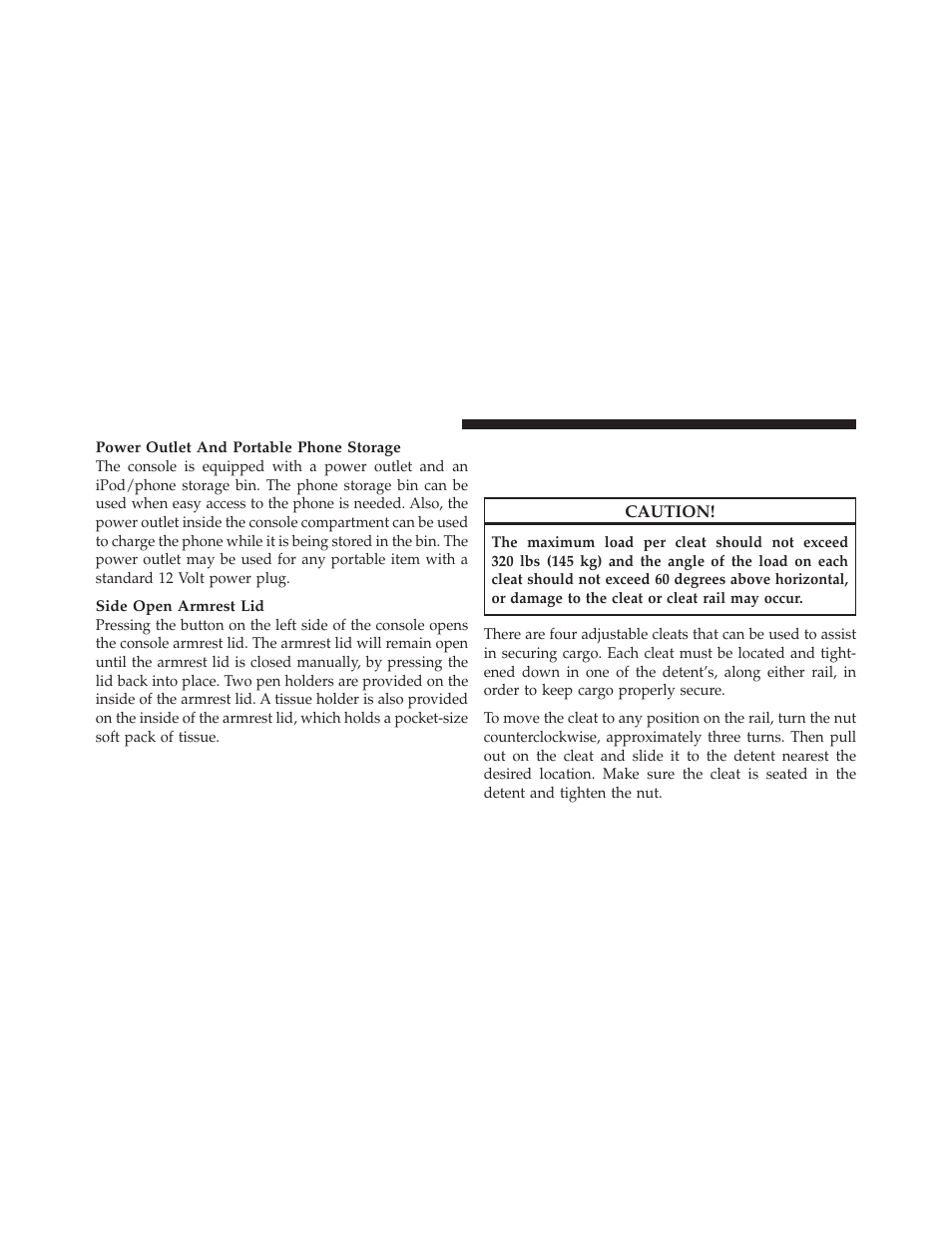 Power Outlet And Portable Phone Storage

The console is equipped with a power outlet and an iPod/phone storage bin. The phone storage bin can be used when easy access to the phone is needed. Also, the power outlet inside the console compartment can be used to charge the phone while it is being stored in the bin. The power outlet may be used for any portable item with a standard 12 Volt power plug.

Side Open Armrest Lid

Pressing the button on the left side of the console opens the console armrest lid. The armrest lid will remain open until the armrest lid is closed manually, by pressing the lid back into place. Two pen holders are provided on the inside of the armrest lid. A tissue holder is also provided on the inside of the armrest lid, which holds a pocket-size soft pack of tissue.

CAUTION!

The maximum load per cleat should not exceed 320 lbs (145 kg) and the angle of the load on each cleat should not exceed 60 degrees above horizontal, or damage to the cleat or cleat rail may occur.

There are four adjustable cleats that can be used to assist in securing cargo. Each cleat must be located and tightened down in one of the detent's, along either rail, in order to keep cargo properly secure.

To move the cleat to any position on the rail, turn the nut counterclockwise, approximately three turns. Then pull out on the cleat and slide it to the detent nearest the desired location. Make sure the cleat is seated in the detent and tighten the nut.